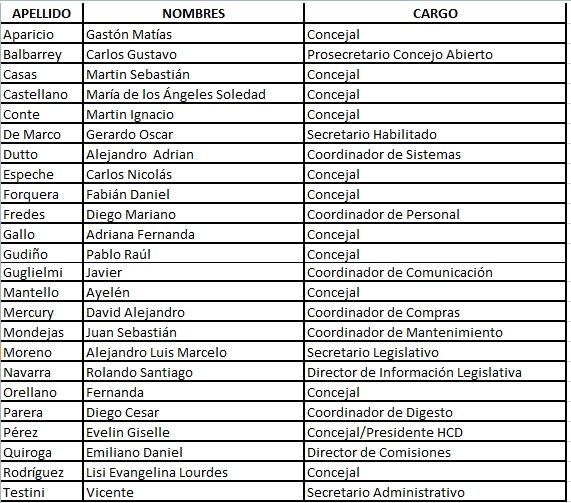 | APELLIDO | NOMBRES | CARGO |
|---|---|---|
| Aparicio | Gastón Matías | Concejal |
| Balbarrey | Carlos Gustavo | Prosecretario Concejo Abierto |
| Casas | Martin Sebastián | Concejal |
| Castellano | María de los Ángeles Soledad | Concejal |
| Conte | Martin Ignacio | Concejal |
| De Marco | Gerardo Oscar | Secretario Habilitado |
| Dutto | Alejandro Adrian | Coordinador de Sistemas |
| Espeche | Carlos Nicolás | Concejal |
| Forquera | Fabián Daniel | Concejal |
| Fredes | Diego Mariano | Coordinador de Personal |
| Gallo | Adriana Fernanda | Concejal |
| Gudiño | Pablo Raúl | Concejal |
| Guglielmi | Javier | Coordinador de Comunicación |
| Mantello | Ayelén | Concejal |
| Mercury | David Alejandro | Coordinador de Compras |
| Mondejas | Juan Sebastián | Coordinador de Mantenimiento |
| Moreno | Alejandro Luis Marcelo | Secretario Legislativo |
| Navarra | Rolando Santiago | Director de Información Legislativa |
| Orellano | Fernanda | Concejal |
| Parera | Diego Cesar | Coordinador de Digesto |
| Pérez | Evelin Giselle | Concejal/Presidente HCD |
| Quiroga | Emiliano Daniel | Director de Comisiones |
| Rodríguez | Lisi Evangelina Lourdes | Concejal |
| Testini | Vicente | Secretario Administrativo |